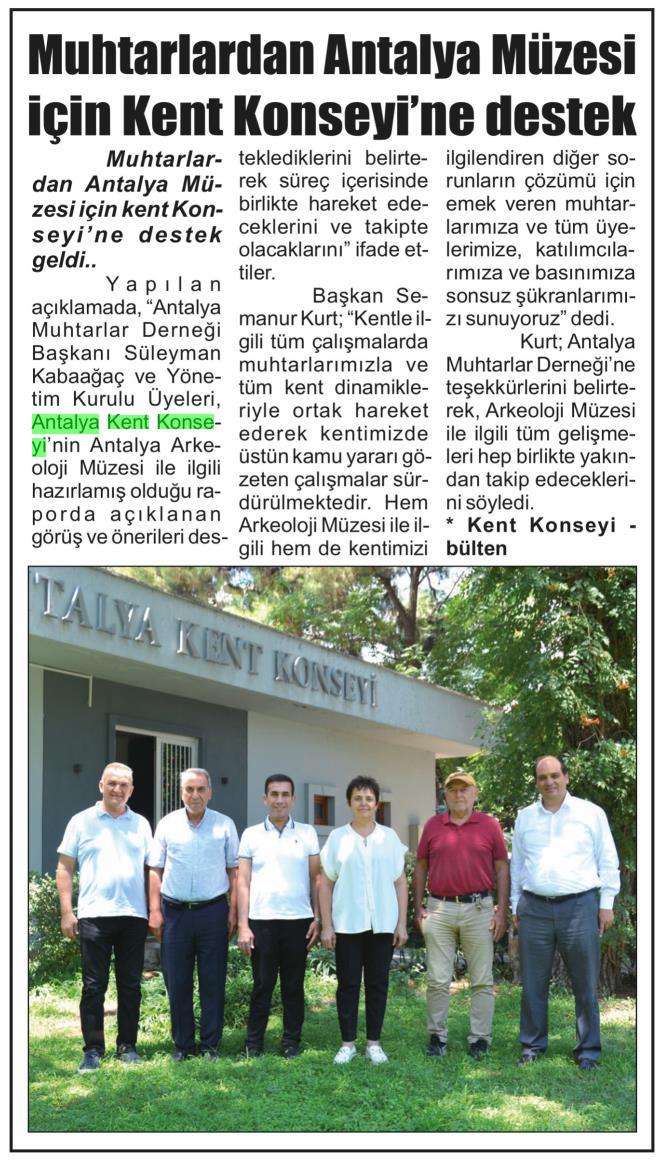 Muhtarlardan Antalya Müzesi için Kent Konseyi'ne destek

Muhtarlardan Antalya Müzesi için kent Konseyi'ne destek geldi..

Yapılan açıklamada, "Antalya Muhtarlar Derneği Başkanı Süleyman Kabaağaç ve Yönetim Kurulu Üyeleri, Antalya Kent Konseyi'nin Antalya Arkeoloji Müzesi ile ilgili hazırlamış olduğu raporda açıklanan görüş ve önerileri desteklediklerini belirterek süreç içerisinde birlikte hareket edeceklerini ve takipte olacaklarını" ifade ettiler.

Başkan Semanur Kurt; "Kentle ilgili tüm çalışmalarda muhtarlarımızla ve tüm kent dinamikleriyle ortak hareket ederek kentimizde üstün kamu yararı gözeten çalışmalar sürdürülmektedir. Hem Arkeoloji Müzesi ile ilgili hem de kentimizi ilgilendiren diğer sorunların çözümü için emek veren muhtarlarımıza ve tüm üyelerimize, katılımcılarımıza ve basınımıza sonsuz şükranlarımızı sunuyoruz" dedi.

Kurt; Antalya Muhtarlar Derneği'ne teşekkürlerini belirterek, Arkeoloji Müzesi ile ilgili tüm gelişmeleri hep birlikte yakından takip edeceklerini söyledi.

* Kent Konseyi - bülten

TALYA KENT KONSEYİ